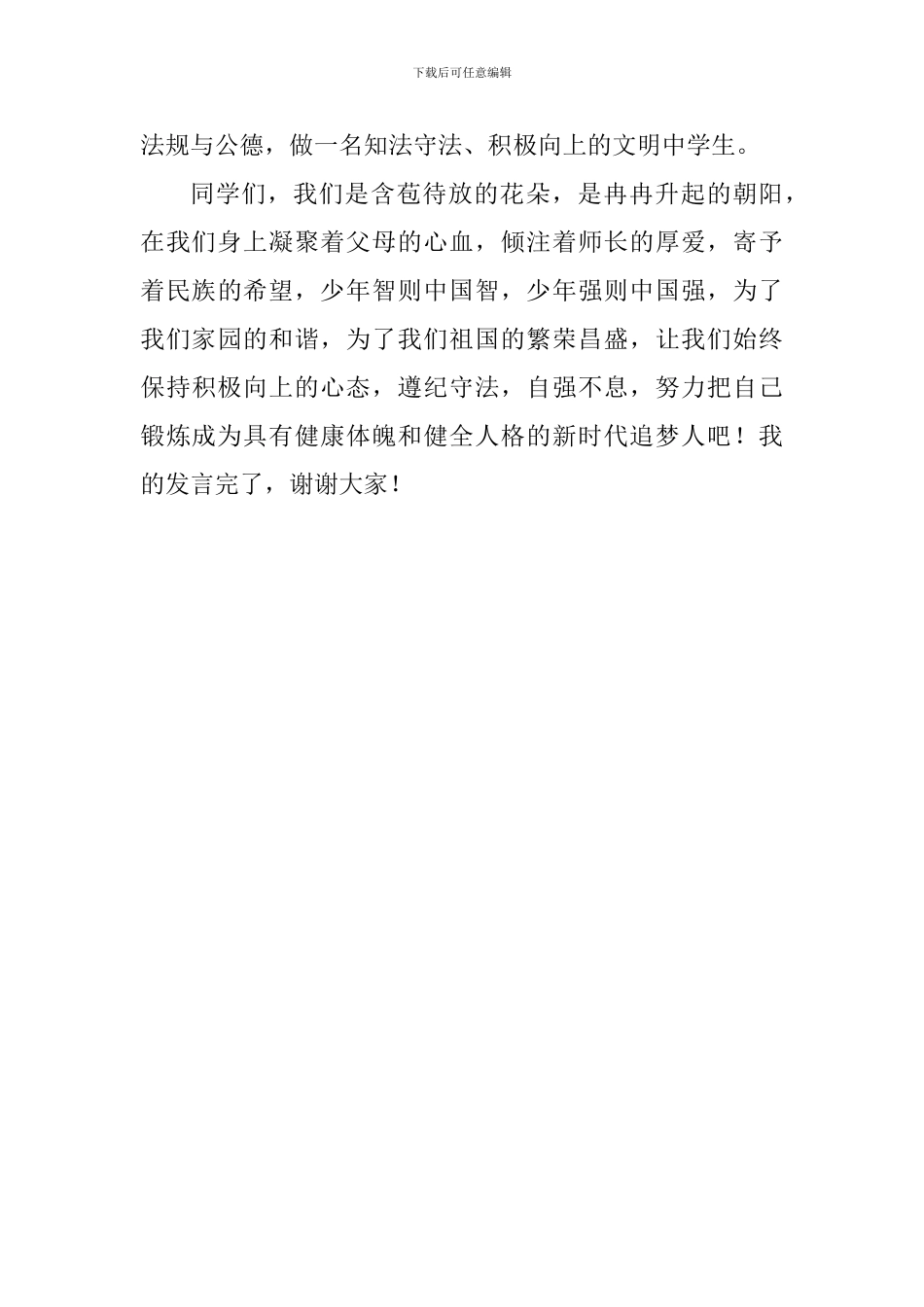 下载后可任意编辑

法规与公德，做一名知法守法、积极向上的文明中学生。

同学们，我们是含苞待放的花朵，是冉冉升起的朝阳，在我们身上凝聚着父母的心血，倾注着师长的厚爱，寄予着民族的希望，少年智则中国智，少年强则中国强，为了我们家园的和谐，为了我们祖国的繁荣昌盛，让我们始终保持积极向上的心态，遵纪守法，自强不息，努力把自己锻炼成为具有健康体魄和健全人格的新时代追梦人吧！我的发言完了，谢谢大家！